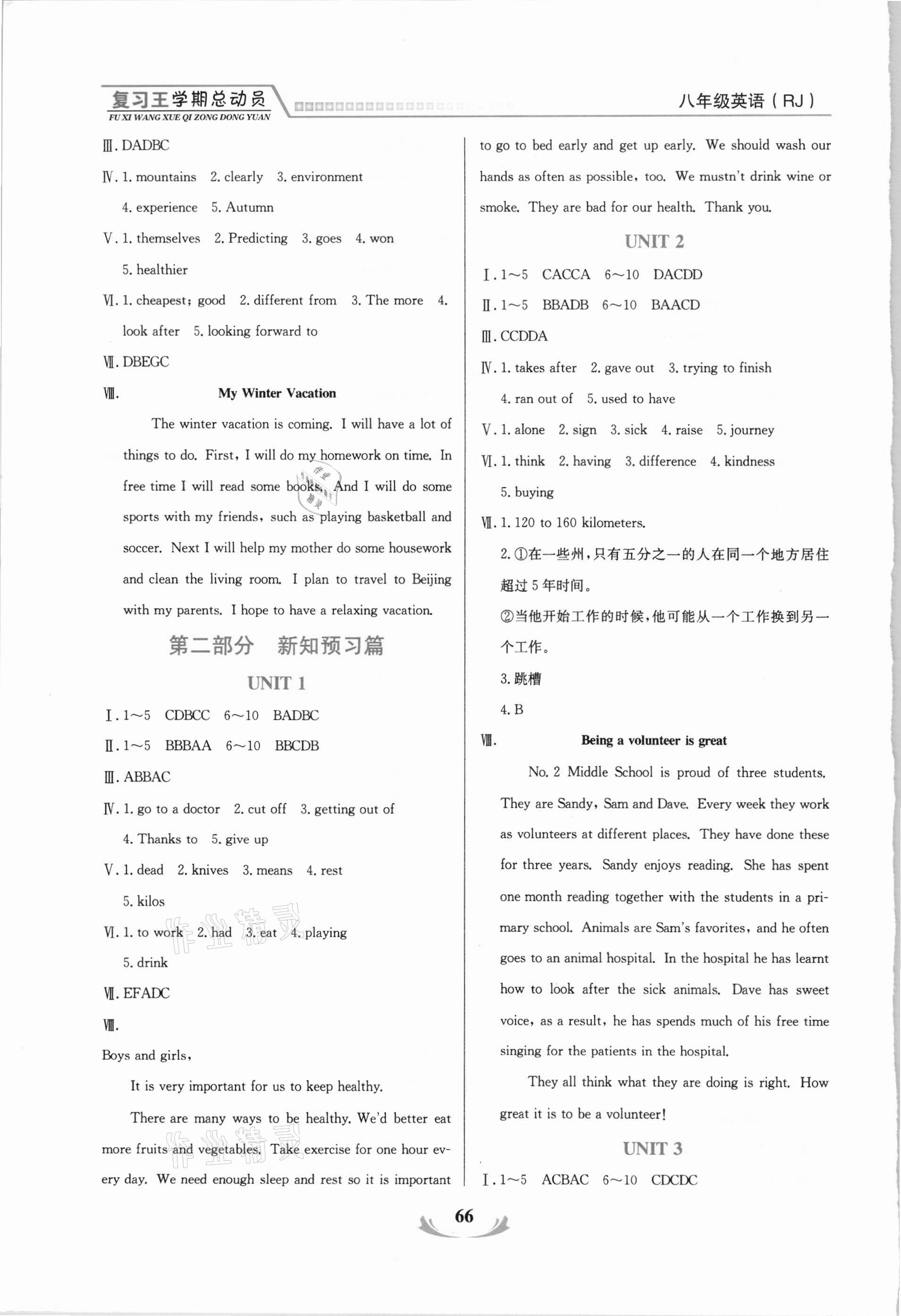 复习王学期总动员
FU XI WANG XUE QI ZONG DONG YUAN
八年级英语（RJ）

Ⅲ. DADBC

Ⅳ. 1. mountains 2. clearly 3. environment 4. experience 5. Autumn

Ⅴ. 1. themselves 2. Predicting 3. goes 4. won 5. healthier

Ⅵ. 1. cheapest; good 2. different from 3. The more 4. look after 5. looking forward to

Ⅶ. DBEGC

Ⅷ. My Winter Vacation

The winter vacation is coming. I will have a lot of things to do. First, I will do my homework on time. In free time I will read some books. And I will do some sports with my friends, such as playing basketball and soccer. Next I will help my mother do some housework and clean the living room. I plan to travel to Beijing with my parents. I hope to have a relaxing vacation.

第二部分 新知预习篇

UNIT 1

Ⅰ. 1～5 CDBCC 6～10 BADBC

Ⅱ. 1～5 BBBAA 6～10 BBCDB

Ⅲ. ABBAC

Ⅳ. 1. go to a doctor 2. cut off 3. getting out of 4. Thanks to 5. give up

Ⅴ. 1. dead 2. knives 3. means 4. rest 5. kilos

Ⅵ. 1. to work 2. had 3. eat 4. playing 5. drink

Ⅶ. EFADC

Ⅷ.

Boys and girls,

It is very important for us to keep healthy.

There are many ways to be healthy. We'd better eat more fruits and vegetables. Take exercise for one hour every day. We need enough sleep and rest so it is important to go to bed early and get up early. We should wash our hands as often as possible, too. We mustn't drink wine or smoke. They are bad for our health. Thank you.

UNIT 2

Ⅰ. 1～5 CACCA 6～10 DACDD

Ⅱ. 1～5 BBADB 6～10 BAACD

Ⅲ. CCDDA

Ⅳ. 1. takes after 2. gave out 3. trying to finish 4. ran out of 5. used to have

Ⅴ. 1. alone 2. sign 3. sick 4. raise 5. journey

Ⅵ. 1. think 2. having 3. difference 4. kindness 5. buying

Ⅶ. 1. 120 to 160 kilometers.

2. ①在一些州，只有五分之一的人在同一个地方居住超过5年时间。

②当他开始工作的时候，他可能从一个工作换到另一个工作。

3. 跳槽

4. B

Ⅷ. Being a volunteer is great

No. 2 Middle School is proud of three students. They are Sandy, Sam and Dave. Every week they work as volunteers at different places. They have done these for three years. Sandy enjoys reading. She has spent one month reading together with the students in a primary school. Animals are Sam's favorites, and he often goes to an animal hospital. In the hospital he has learnt how to look after the sick animals. Dave has sweet voice, as a result, he has spends much of his free time singing for the patients in the hospital.

They all think what they are doing is right. How great it is to be a volunteer!

UNIT 3

Ⅰ. 1～5 ACBAC 6～10 CDCDC

66